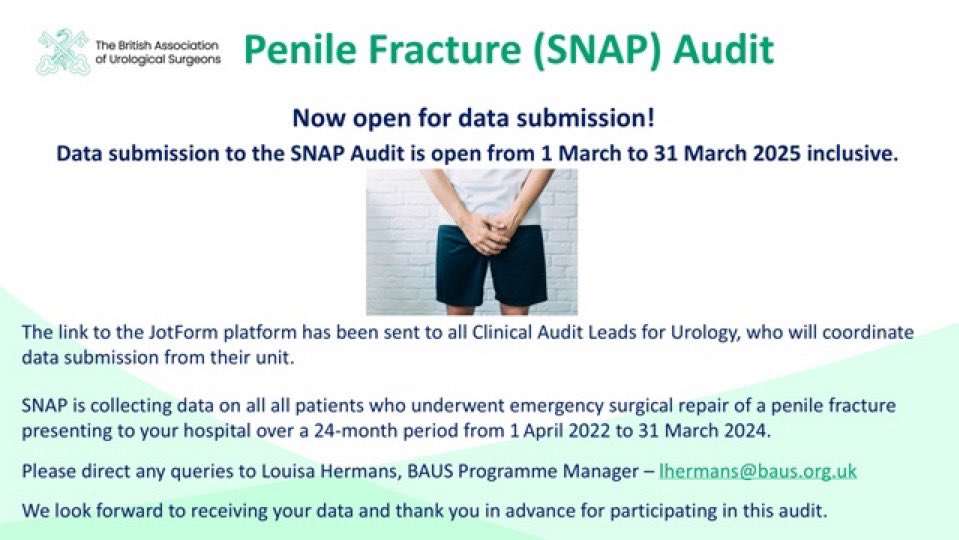 The British Association of Urological Surgeons

Penile Fracture (SNAP) Audit

Now open for data submission!

Data submission to the SNAP Audit is open from 1 March to 31 March 2025 inclusive.

The link to the JotForm platform has been sent to all Clinical Audit Leads for Urology, who will coordinate data submission from their unit.

SNAP is collecting data on all all patients who underwent emergency surgical repair of a penile fracture presenting to your hospital over a 24-month period from 1 April 2022 to 31 March 2024.

Please direct any queries to Louisa Hermans, BAUS Programme Manager – lhermans@baus.org.uk

We look forward to receiving your data and thank you in advance for participating in this audit.